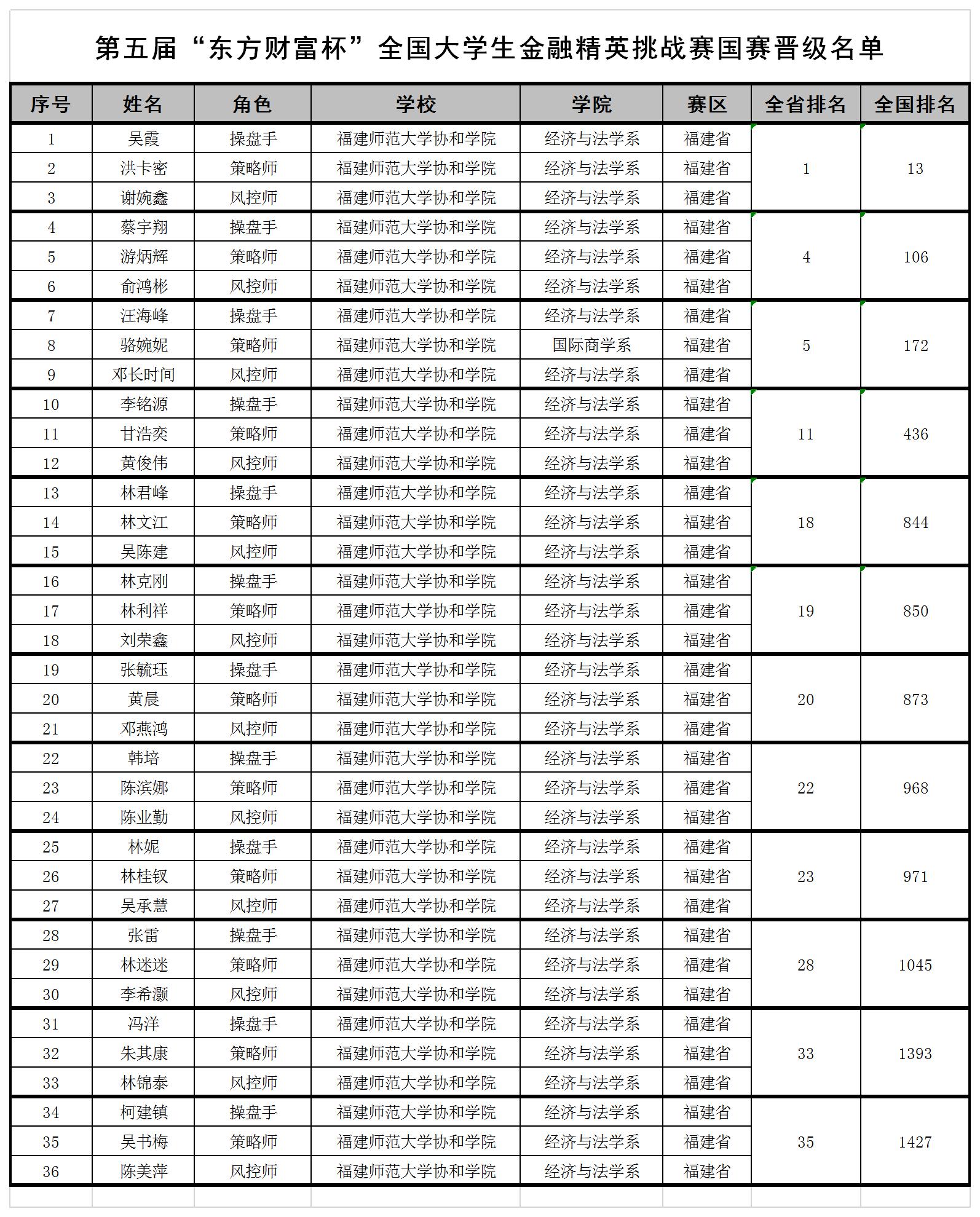 第五届“东方财富杯”全国大学生金融精英挑战赛国赛晋级名单

| 序号 | 姓名 | 角色 | 学校 | 学院 | 赛区 | 全省排名 | 全国排名 |
|---|---|---|---|---|---|---|---|
| 1 | 吴霞 | 操盘手 | 福建师范大学协和学院 | 经济与法学系 | 福建省 | 1 | 13 |
| 2 | 洪卡密 | 策略师 | 福建师范大学协和学院 | 经济与法学系 | 福建省 | | |
| 3 | 谢婉鑫 | 风控师 | 福建师范大学协和学院 | 经济与法学系 | 福建省 | | |
| 4 | 蔡宇翔 | 操盘手 | 福建师范大学协和学院 | 经济与法学系 | 福建省 | 4 | 106 |
| 5 | 游炳辉 | 策略师 | 福建师范大学协和学院 | 经济与法学系 | 福建省 | | |
| 6 | 俞鸿彬 | 风控师 | 福建师范大学协和学院 | 经济与法学系 | 福建省 | | |
| 7 | 汪海峰 | 操盘手 | 福建师范大学协和学院 | 经济与法学系 | 福建省 | 5 | 172 |
| 8 | 骆婉妮 | 策略师 | 福建师范大学协和学院 | 国际商学系 | 福建省 | | |
| 9 | 邓长时间 | 风控师 | 福建师范大学协和学院 | 经济与法学系 | 福建省 | | |
| 10 | 李铭源 | 操盘手 | 福建师范大学协和学院 | 经济与法学系 | 福建省 | 11 | 436 |
| 11 | 甘浩奕 | 策略师 | 福建师范大学协和学院 | 经济与法学系 | 福建省 | | |
| 12 | 黄俊伟 | 风控师 | 福建师范大学协和学院 | 经济与法学系 | 福建省 | | |
| 13 | 林君峰 | 操盘手 | 福建师范大学协和学院 | 经济与法学系 | 福建省 | 18 | 844 |
| 14 | 林文江 | 策略师 | 福建师范大学协和学院 | 经济与法学系 | 福建省 | | |
| 15 | 吴陈建 | 风控师 | 福建师范大学协和学院 | 经济与法学系 | 福建省 | | |
| 16 | 林克刚 | 操盘手 | 福建师范大学协和学院 | 经济与法学系 | 福建省 | 19 | 850 |
| 17 | 林利祥 | 策略师 | 福建师范大学协和学院 | 经济与法学系 | 福建省 | | |
| 18 | 刘荣鑫 | 风控师 | 福建师范大学协和学院 | 经济与法学系 | 福建省 | | |
| 19 | 张毓珏 | 操盘手 | 福建师范大学协和学院 | 经济与法学系 | 福建省 | 20 | 873 |
| 20 | 黄晨 | 策略师 | 福建师范大学协和学院 | 经济与法学系 | 福建省 | | |
| 21 | 邓燕鸿 | 风控师 | 福建师范大学协和学院 | 经济与法学系 | 福建省 | | |
| 22 | 韩培 | 操盘手 | 福建师范大学协和学院 | 经济与法学系 | 福建省 | 22 | 968 |
| 23 | 陈滨娜 | 策略师 | 福建师范大学协和学院 | 经济与法学系 | 福建省 | | |
| 24 | 陈业勤 | 风控师 | 福建师范大学协和学院 | 经济与法学系 | 福建省 | | |
| 25 | 林妮 | 操盘手 | 福建师范大学协和学院 | 经济与法学系 | 福建省 | 23 | 971 |
| 26 | 林桂钗 | 策略师 | 福建师范大学协和学院 | 经济与法学系 | 福建省 | | |
| 27 | 吴承慧 | 风控师 | 福建师范大学协和学院 | 经济与法学系 | 福建省 | | |
| 28 | 张雷 | 操盘手 | 福建师范大学协和学院 | 经济与法学系 | 福建省 | 28 | 1045 |
| 29 | 林迷迷 | 策略师 | 福建师范大学协和学院 | 经济与法学系 | 福建省 | | |
| 30 | 李希灏 | 风控师 | 福建师范大学协和学院 | 经济与法学系 | 福建省 | | |
| 31 | 冯洋 | 操盘手 | 福建师范大学协和学院 | 经济与法学系 | 福建省 | 33 | 1393 |
| 32 | 朱其康 | 策略师 | 福建师范大学协和学院 | 经济与法学系 | 福建省 | | |
| 33 | 林锦泰 | 风控师 | 福建师范大学协和学院 | 经济与法学系 | 福建省 | | |
| 34 | 柯建镇 | 操盘手 | 福建师范大学协和学院 | 经济与法学系 | 福建省 | 35 | 1427 |
| 35 | 吴书梅 | 策略师 | 福建师范大学协和学院 | 经济与法学系 | 福建省 | | |
| 36 | 陈美萍 | 风控师 | 福建师范大学协和学院 | 经济与法学系 | 福建省 | | |